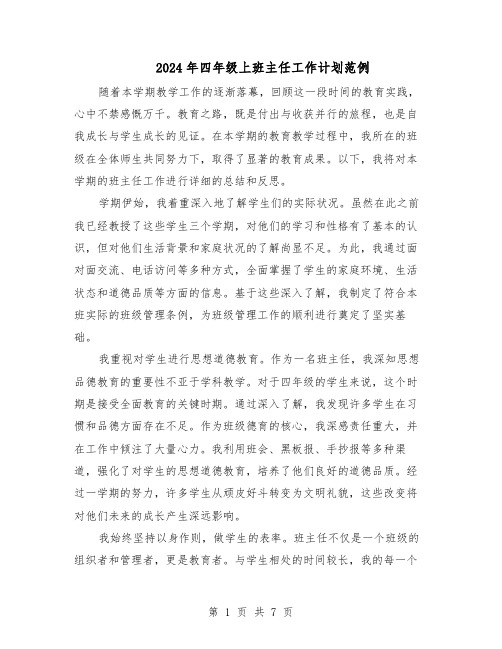 2024年四年级上班主任工作计划范例

随着本学期教学工作的逐渐落幕，回顾这一段时间的教育实践，心中不禁感慨万千。教育之路，既是付出与收获并行的旅程，也是自我成长与学生成长的见证。在本学期的教育教学过程中，我所在的班级在全体师生共同努力下，取得了显著的教育成果。以下，我将对本学期的班主任工作进行详细的总结和反思。

学期伊始，我着重深入地了解学生们的实际状况。虽然在此之前我已经教授了这些学生三个学期，对他们的学习和性格有了基本的认识，但对他们生活背景和家庭状况的了解尚显不足。为此，我通过面对面交流、电话访问等多种方式，全面掌握了学生的家庭环境、生活状态和道德品质等方面的信息。基于这些深入了解，我制定了符合本班实际的班级管理条例，为班级管理工作的顺利进行奠定了坚实基础。

我重视对学生进行思想道德教育。作为一名班主任，我深知思想品德教育的重要性不亚于学科教学。对于四年级的学生来说，这个时期是接受全面教育的关键时期。通过深入了解，我发现许多学生在习惯和品德方面存在不足。作为班级德育的核心，我深感责任重大，并在工作中倾注了大量心力。我利用班会、黑板报、手抄报等多种渠道，强化了对学生的思想道德教育，培养了他们良好的道德品质。经过一学期的努力，许多学生从顽皮好斗转变为文明礼貌，这些改变将对他们未来的成长产生深远影响。

我始终坚持以身作则，做学生的表率。班主任不仅是一个班级的组织者和管理者，更是教育者。与学生相处的时间较长，我的每一个

第 1 页 共 7 页